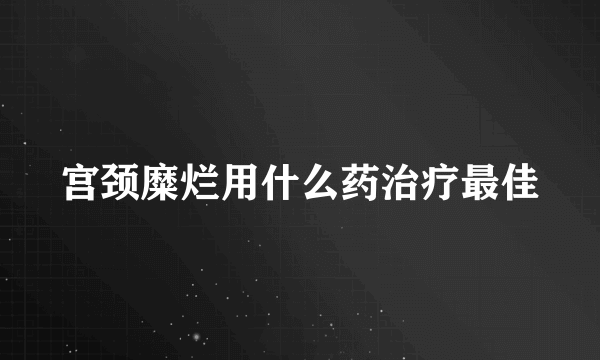 宫颈糜烂用什么药治疗最佳